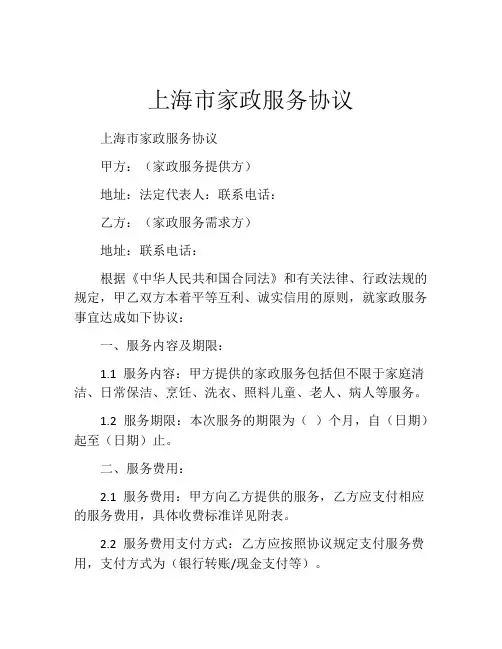 上海市家政服务协议

上海市家政服务协议

甲方：（家政服务提供方）

地址：法定代表人：联系电话：

乙方：（家政服务需求方）

地址：联系电话：

根据《中华人民共和国合同法》和有关法律、行政法规的规定，甲乙双方本着平等互利、诚实信用的原则，就家政服务事宜达成如下协议：

一、服务内容及期限：

1.1 服务内容：甲方提供的家政服务包括但不限于家庭清洁、日常保洁、烹饪、洗衣、照料儿童、老人、病人等服务。

1.2 服务期限：本次服务的期限为（ ）个月，自（日期）起至（日期）止。

二、服务费用：

2.1 服务费用：甲方向乙方提供的服务，乙方应支付相应的服务费用，具体收费标准详见附表。

2.2 服务费用支付方式：乙方应按照协议规定支付服务费用，支付方式为（银行转账/现金支付等）。